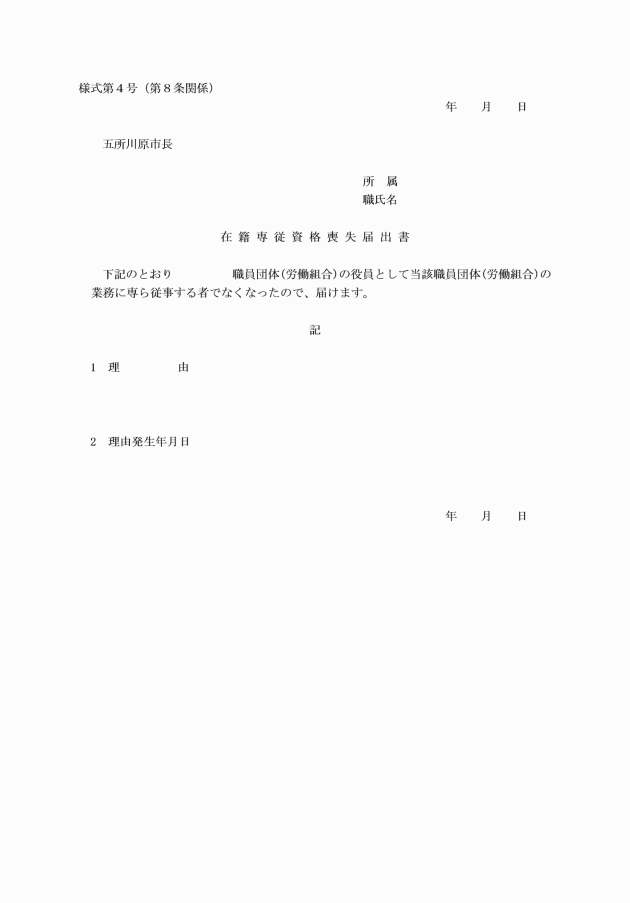 様式第４号（第８条関係）

年　月　日

五所川原市長

所　属
職氏名

在籍専従資格喪失届出書

下記のとおり　　　職員団体(労働組合)の役員として当該職員団体(労働組合)の業務に専ら従事する者でなくなったので、届けます。

記

１　理　　由

２　理由発生年月日

年　月　日